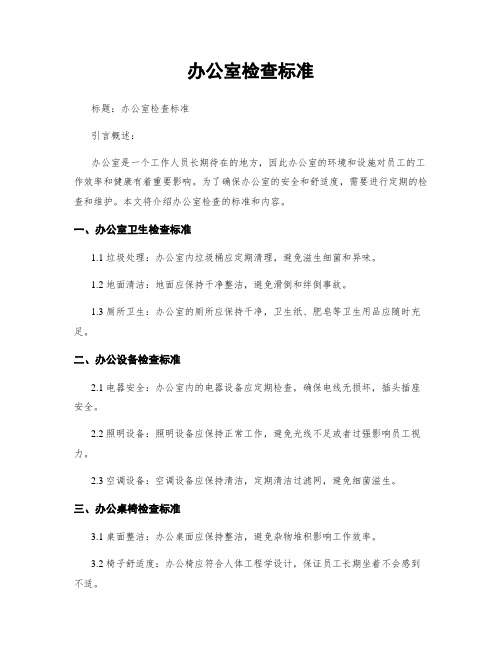 办公室检查标准

标题：办公室检查标准

引言概述：

办公室是一个工作人员长期待在的地方，因此办公室的环境和设施对员工的工作效率和健康有着重要影响。为了确保办公室的安全和舒适度，需要进行定期的检查和维护。本文将介绍办公室检查的标准和内容。

一、办公室卫生检查标准

1.1 垃圾处理：办公室内垃圾桶应定期清理，避免滋生细菌和异味。

1.2 地面清洁：地面应保持干净整洁，避免滑倒和绊倒事故。

1.3 厕所卫生：办公室的厕所应保持干净，卫生纸、肥皂等卫生用品应随时充足。

二、办公设备检查标准

2.1 电器安全：办公室内的电器设备应定期检查，确保电线无损坏，插头插座安全。

2.2 照明设备：照明设备应保持正常工作，避免光线不足或者过强影响员工视力。

2.3 空调设备：空调设备应保持清洁，定期清洁过滤网，避免细菌滋生。

三、办公桌椅检查标准

3.1 桌面整洁：办公桌面应保持整洁，避免杂物堆积影响工作效率。

3.2 椅子舒适度：办公椅应符合人体工程学设计，保证员工长期坐着不会感到不适。